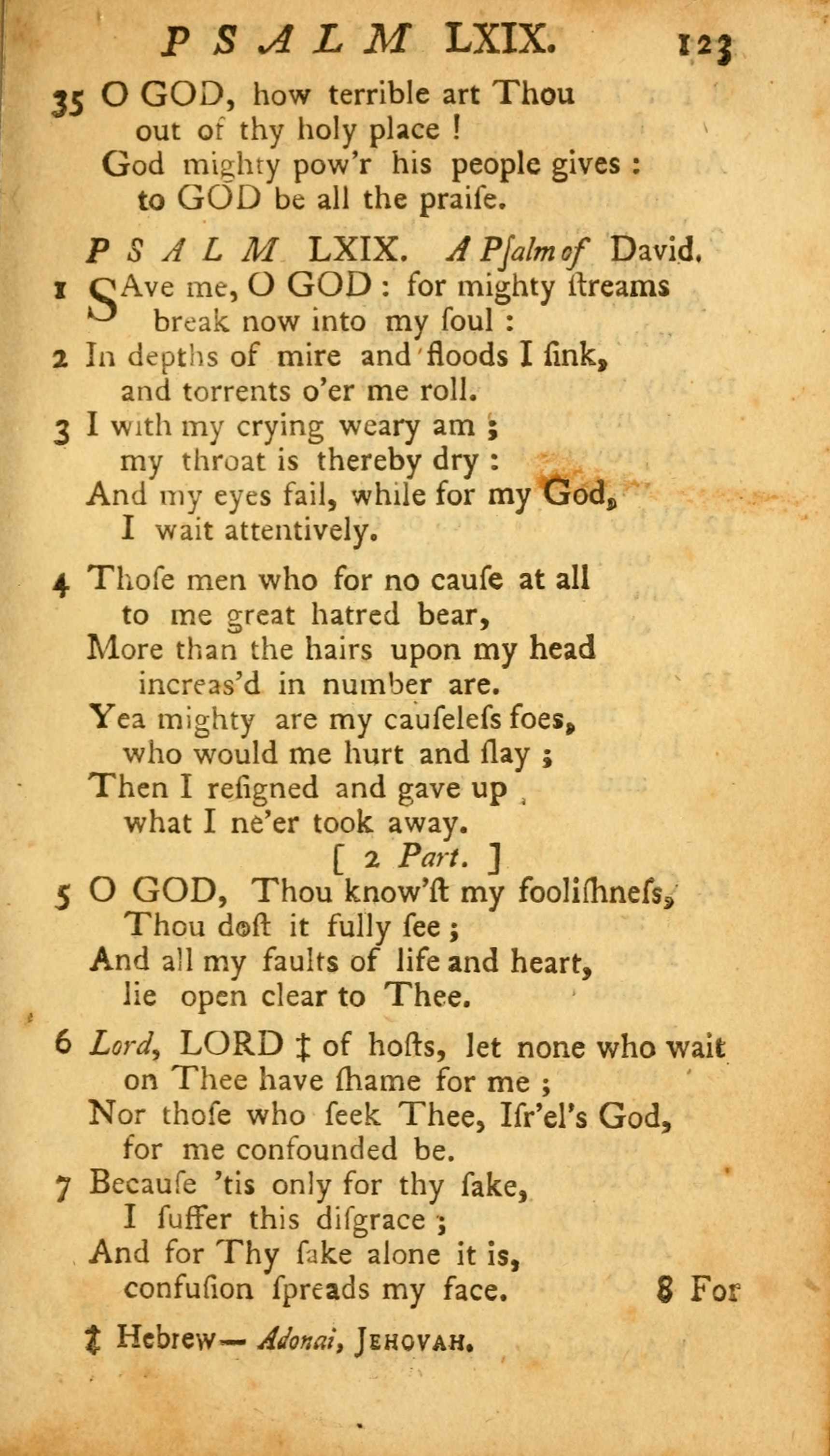 PSALM LXIX. 123

35 O GOD, how terrible art Thou out of thy holy place ! God mighty pow'r his people gives : to GOD be all the praiſe.

PSALM LXIX. A Pſalm of David.

1 SAve me, O GOD : for mighty ſtreams break now into my ſoul :
2 In depths of mire and floods I ſink, and torrents o'er me roll.
3 I with my crying weary am ; my throat is thereby dry : And my eyes fail, while for my God, I wait attentively.

4 Thoſe men who for no cauſe at all to me great hatred bear, More than the hairs upon my head increas'd in number are. Yea mighty are my cauſeleſs foes, who would me hurt and ſlay ; Then I reſigned and gave up what I ne'er took away.

[ 2 Part. ]

5 O GOD, Thou know'ſt my fooliſhneſs, Thou doſt it fully ſee ; And all my faults of life and heart, lie open clear to Thee.

6 Lord, LORD ‡ of hoſts, let none who wait on Thee have ſhame for me ; Nor thoſe who ſeek Thee, Iſr'el's God, for me confounded be.
7 Becauſe 'tis only for thy ſake, I ſuffer this diſgrace ; And for Thy ſake alone it is, confuſion ſpreads my face. 8 For

‡ Hebrew— Adonai, JEHOVAH.